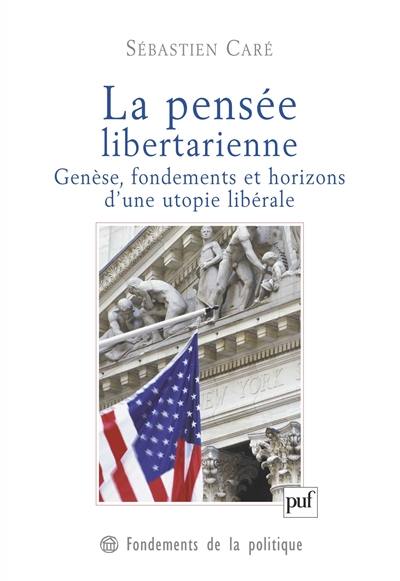 Sébastien Caré

La pensée libertarienne

Genèse, fondements et horizons d'une utopie libérale

EW YORK

puf

Fondements de la politique